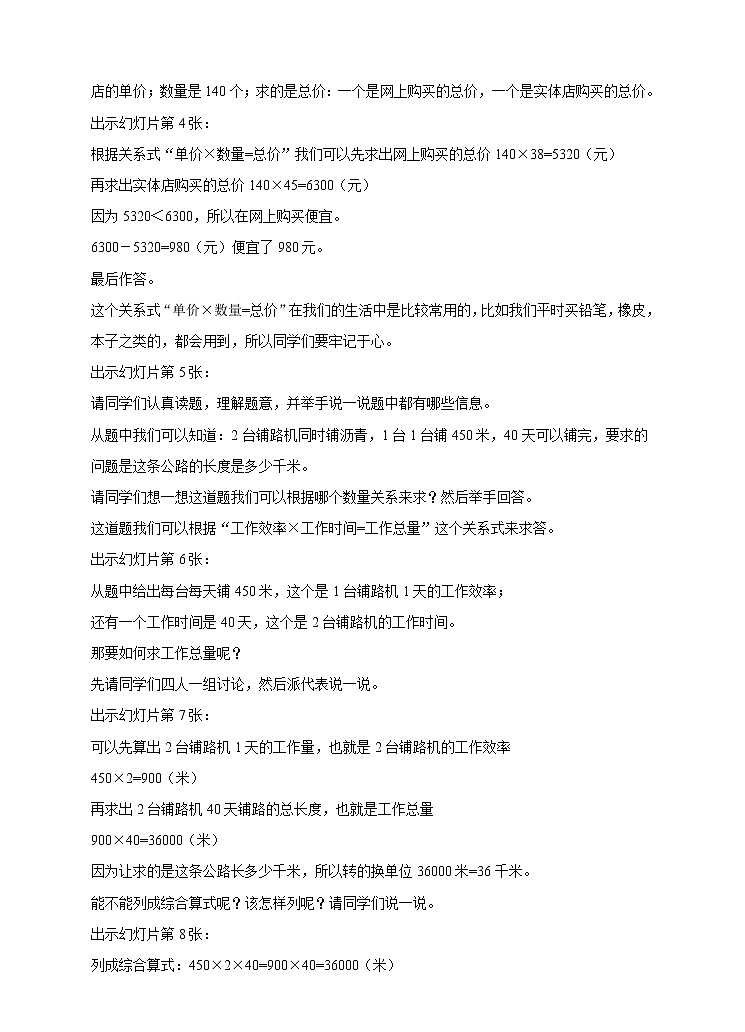 店的单价；数量是 140 个；求的是总价：一个是网上购买的总价，一个是实体店购买的总价。

出示幻灯片第 4 张：

根据关系式“单价×数量=总价”我们可以先求出网上购买的总价 140×38=5320（元）

再求出实体店购买的总价 140×45=6300（元）

因为 5320＜6300，所以在网上购买便宜。

6300－5320=980（元）便宜了 980 元。

最后作答。

这个关系式“单价×数量=总价”在我们的生活中是比较常用的，比如我们平时买铅笔，橡皮，本子之类的，都会用到，所以同学们要牢记于心。

出示幻灯片第 5 张：

请同学们认真读题，理解题意，并举手说一说题中都有哪些信息。

从题中我们可以知道：2 台铺路机同时铺沥青，1 台 1 台铺 450 米，40 天可以铺完，要求的问题是这条公路的长度是多少千米。

请同学们想一想这道题我们可以根据哪个数量关系来求？然后举手回答。

这道题我们可以根据“工作效率×工作时间=工作总量”这个关系式来求答。

出示幻灯片第 6 张：

从题中给出每台每天铺 450 米，这个是 1 台铺路机 1 天的工作效率；

还有一个工作时间是 40 天，这个是 2 台铺路机的工作时间。

那要如何求工作总量呢？

先请同学们四人一组讨论，然后派代表说一说。

出示幻灯片第 7 张：

可以先算出 2 台铺路机 1 天的工作量，也就是 2 台铺路机的工作效率

450×2=900（米）

再求出 2 台铺路机 40 天铺路的总长度，也就是工作总量

900×40=36000（米）

因为让求的是这条公路长多少千米，所以转的换单位 36000 米=36 千米。

能不能列成综合算式呢？该怎样列呢？请同学们说一说。

出示幻灯片第 8 张：

列成综合算式：450×2×40=900×40=36000（米）